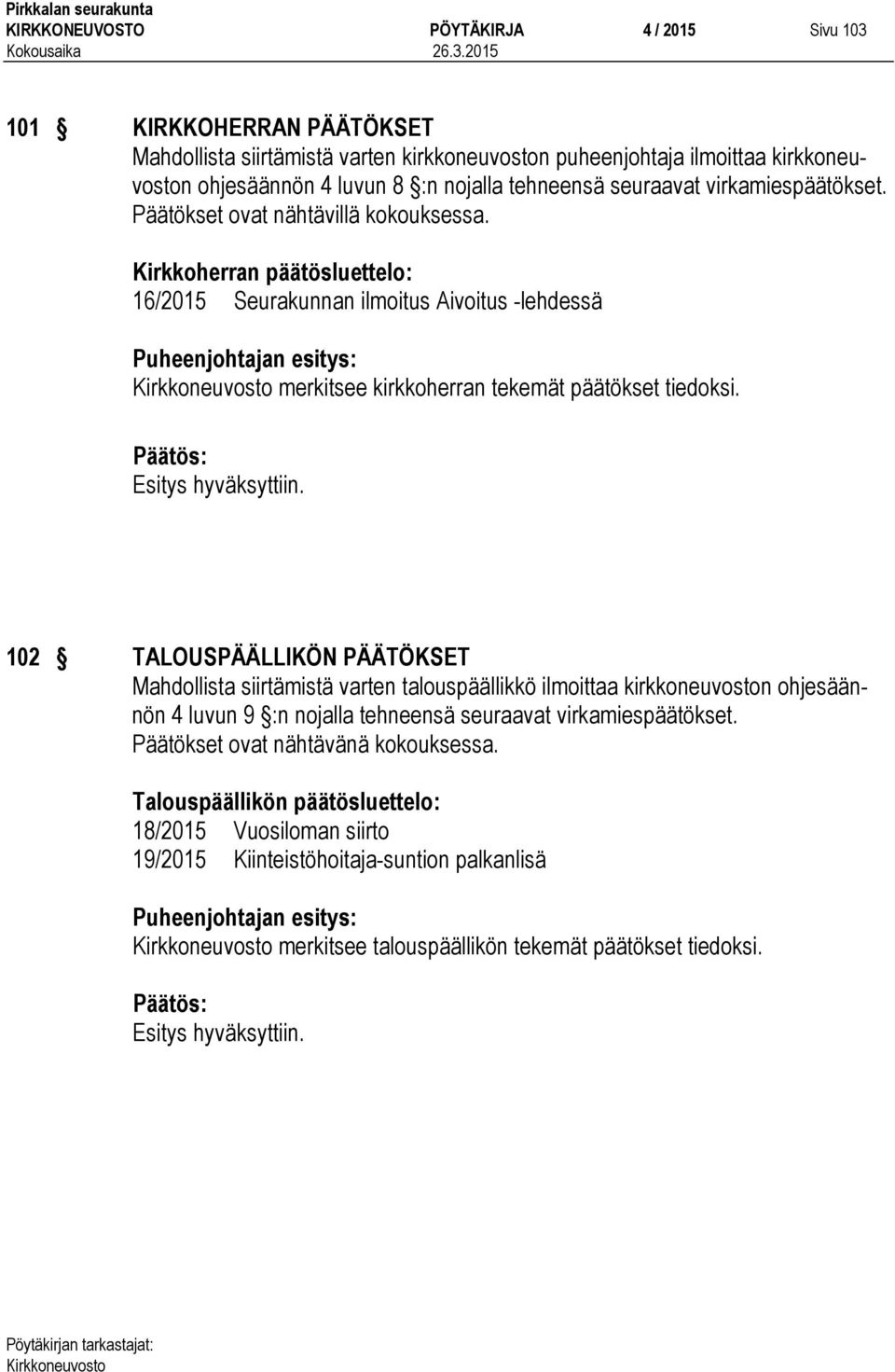 Pirkkalan seurakunta
KIRKKONEUVOSTO PÖYTÄKIRJA 4 / 2015 Sivu 103
Kokousaika 26.3.2015

101 § KIRKKOHERRAN PÄÄTÖKSET
Mahdollista siirtämistä varten kirkkoneuvoston puheenjohtaja ilmoittaa kirkkoneuvoston ohjesäännön 4 luvun 8 §:n nojalla tehneensä seuraavat virkamiespäätökset. Päätökset ovat nähtävillä kokouksessa.

Kirkkoherran päätösluettelo:
16/2015 Seurakunnan ilmoitus Aivoitus -lehdessä

Puheenjohtajan esitys:
Kirkkoneuvosto merkitsee kirkkoherran tekemät päätökset tiedoksi.

Päätös:
Esitys hyväksyttiin.

102 § TALOUSPÄÄLLIKÖN PÄÄTÖKSET
Mahdollista siirtämistä varten talouspäällikkö ilmoittaa kirkkoneuvoston ohjesäännön 4 luvun 9 §:n nojalla tehneensä seuraavat virkamiespäätökset. Päätökset ovat nähtävänä kokouksessa.

Talouspäällikön päätösluettelo:
18/2015 Vuosiloman siirto
19/2015 Kiinteistöhoitaja-suntion palkanlisä

Puheenjohtajan esitys:
Kirkkoneuvosto merkitsee talouspäällikön tekemät päätökset tiedoksi.

Päätös:
Esitys hyväksyttiin.

Pöytäkirjan tarkastajat:
Kirkkoneuvosto